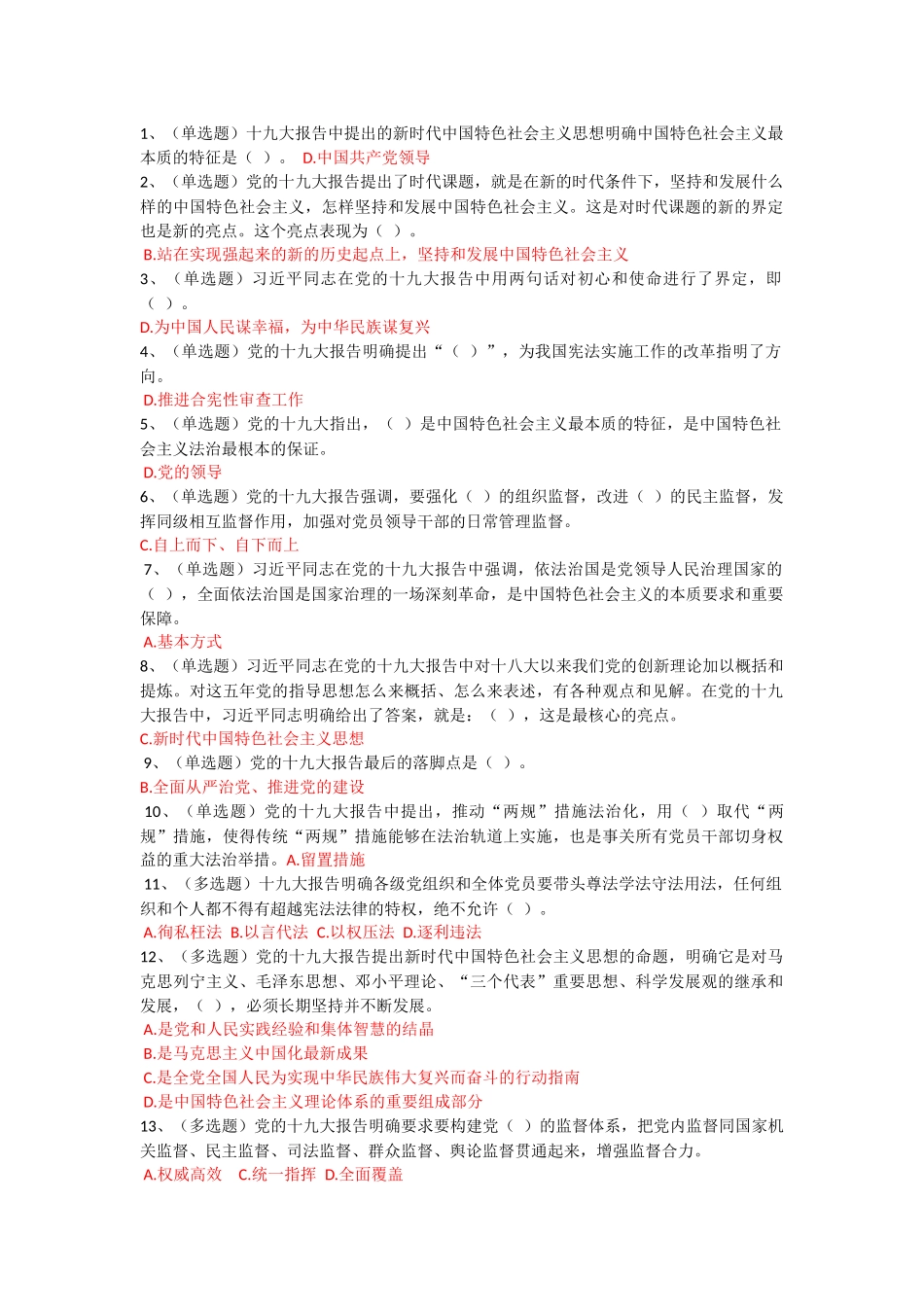 1、（单选题）十九大报告中提出的新时代中国特色社会主义思想明确中国特色社会主义最本质的特征是（ ）。 D.中国共产党领导
2、（单选题）党的十九大报告提出了时代课题，就是在新的时代条件下，坚持和发展什么样的中国特色社会主义，怎样坚持和发展中国特色社会主义。这是对时代课题的新的界定也是新的亮点。这个亮点表现为（ ）。
B.站在实现强起来的新的历史起点上，坚持和发展中国特色社会主义
3、（单选题）习近平同志在党的十九大报告中用两句话对初心和使命进行了界定，即（ ）。
D.为中国人民谋幸福，为中华民族谋复兴
4、（单选题）党的十九大报告明确提出“（ ）”，为我国宪法实施工作的改革指明了方向。
D.推进合宪性审查工作
5、（单选题）党的十九大指出，（ ）是中国特色社会主义最本质的特征，是中国特色社会主义法治最根本的保证。
D.党的领导
6、（单选题）党的十九大报告强调，要强化（ ）的组织监督，改进（ ）的民主监督，发挥同级相互监督作用，加强对党员领导干部的日常管理监督。
C.自上而下、自下而上
7、（单选题）习近平同志在党的十九大报告中强调，依法治国是党领导人民治理国家的（ ），全面依法治国是国家治理的一场深刻革命，是中国特色社会主义的本质要求和重要保障。
A.基本方式
8、（单选题）习近平同志在党的十九大报告中对十八大以来我们党的创新理论加以概括和提炼。对这五年党的指导思想怎么来概括、怎么来表述，有各种观点和见解。在党的十九大报告中，习近平同志明确给出了答案，就是：（ ），这是最核心的亮点。
C.新时代中国特色社会主义思想
9、（单选题）党的十九大报告最后的落脚点是（ ）。
B.全面从严治党、推进党的建设
10、（单选题）党的十九大报告中提出，推动“两规”措施法治化，用（ ）取代“两规”措施，使得传统“两规”措施能够在法治轨道上实施，也是事关所有党员干部切身权益的重大法治举措。A.留置措施
11、（多选题）十九大报告明确各级党组织和全体党员要带头尊法学法守法用法，任何组织和个人都不得有超越宪法法律的特权，绝不允许（ ）。
A.徇私枉法 B.以言代法 C.以权压法 D.逐利违法
12、（多选题）党的十九大报告提出新时代中国特色社会主义思想的命题，明确它是对马克思列宁主义、毛泽东思想、邓小平理论、“三个代表”重要思想、科学发展观的继承和发展，（ ），必须长期坚持并不断发展。
A.是党和人民实践经验和集体智慧的结晶
B.是马克思主义中国化最新成果
C.是全党全国人民为实现中华民族伟大复兴而奋斗的行动指南
D.是中国特色社会主义理论体系的重要组成部分
13、（多选题）党的十九大报告明确要求要构建党（ ）的监督体系，把党内监督同国家机关监督、民主监督、司法监督、群众监督、舆论监督贯通起来，增强监督合力。
A.权威高效 C.统一指挥 D.全面覆盖